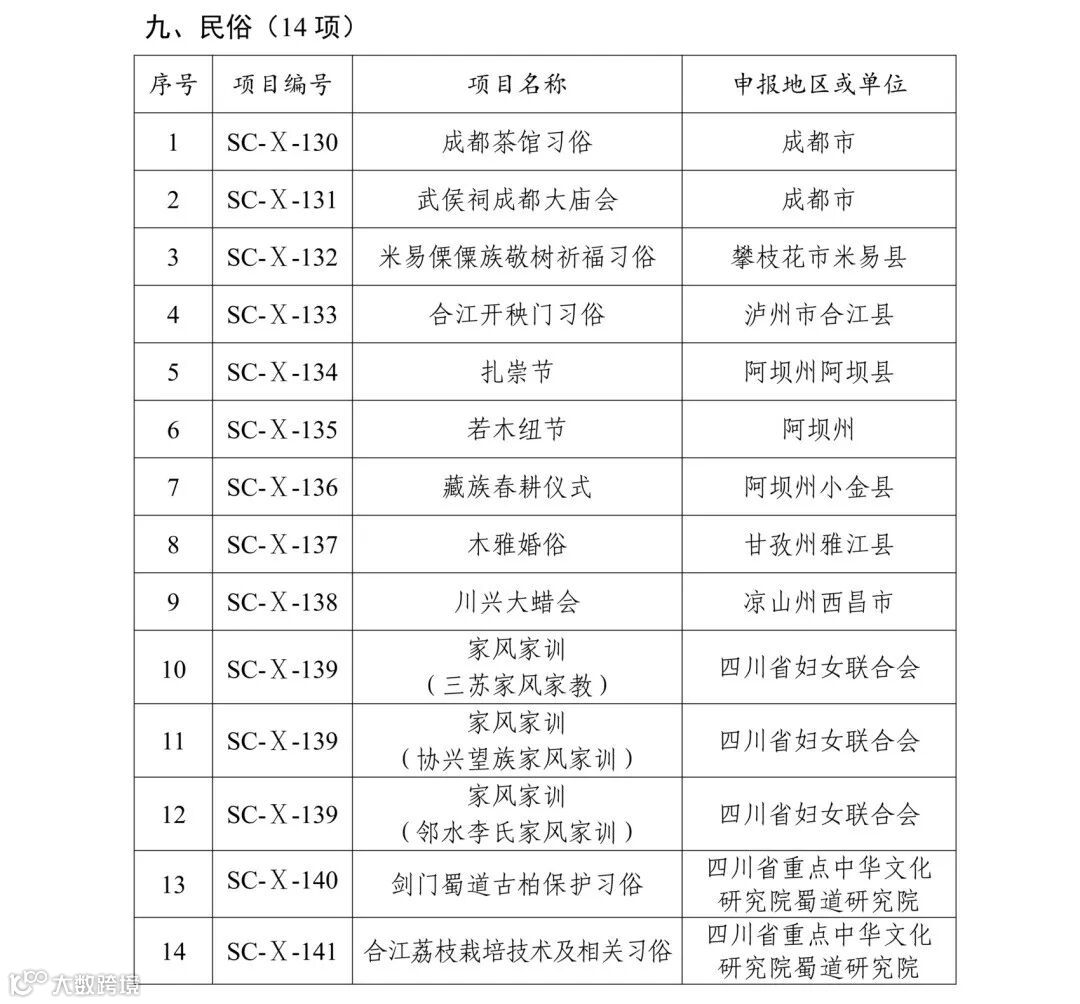 九、民俗（14 项）

| 序号 | 项目编号 | 项目名称 | 申报地区或单位 |
|---|---|---|---|
| 1 | SC-X-130 | 成都茶馆习俗 | 成都市 |
| 2 | SC-X-131 | 武侯祠成都大庙会 | 成都市 |
| 3 | SC-X-132 | 米易傈僳族敬树祈福习俗 | 攀枝花市米易县 |
| 4 | SC-X-133 | 合江开秧门习俗 | 泸州市合江县 |
| 5 | SC-X-134 | 扎崇节 | 阿坝州阿坝县 |
| 6 | SC-X-135 | 若木纽节 | 阿坝州 |
| 7 | SC-X-136 | 藏族春耕仪式 | 阿坝州小金县 |
| 8 | SC-X-137 | 木雅婚俗 | 甘孜州雅江县 |
| 9 | SC-X-138 | 川兴大蜡会 | 凉山州西昌市 |
| 10 | SC-X-139 | 家风家训（三苏家风家教） | 四川省妇女联合会 |
| 11 | SC-X-139 | 家风家训（协兴望族家风家训） | 四川省妇女联合会 |
| 12 | SC-X-139 | 家风家训（邻水李氏家风家训） | 四川省妇女联合会 |
| 13 | SC-X-140 | 剑门蜀道古柏保护习俗 | 四川省重点中华文化研究院蜀道研究院 |
| 14 | SC-X-141 | 合江荔枝栽培技术及相关习俗 | 四川省重点中华文化研究院蜀道研究院 |

大数跨境